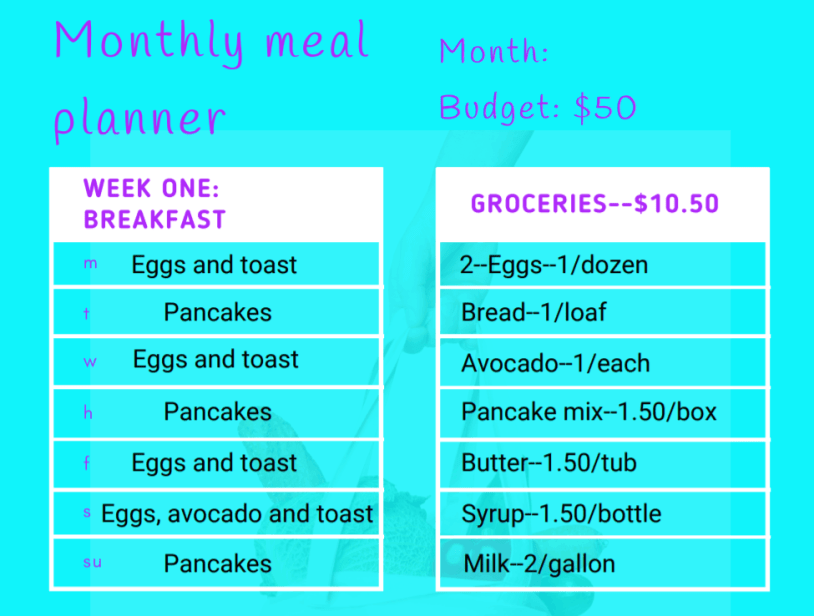 Monthly meal planner

Month:

Budget: $50

| WEEK ONE: BREAKFAST |
|---|
| m Eggs and toast |
| t Pancakes |
| w Eggs and toast |
| h Pancakes |
| f Eggs and toast |
| s Eggs, avocado and toast |
| su Pancakes |

| GROCERIES--$10.50 |
|---|
| 2--Eggs--1/dozen |
| Bread--1/loaf |
| Avocado--1/each |
| Pancake mix--1.50/box |
| Butter--1.50/tub |
| Syrup--1.50/bottle |
| Milk--2/gallon |